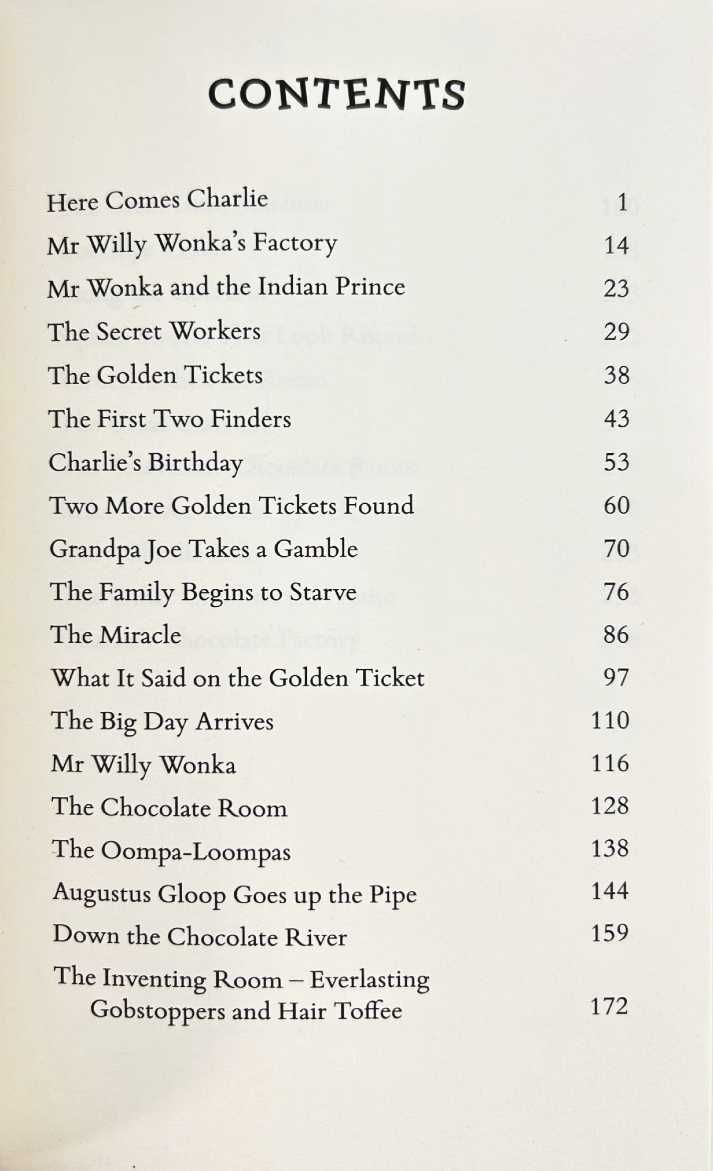 CONTENTS

| | |
|---|---|
| Here Comes Charlie | 1 |
| Mr Willy Wonka's Factory | 14 |
| Mr Wonka and the Indian Prince | 23 |
| The Secret Workers | 29 |
| The Golden Tickets | 38 |
| The First Two Finders | 43 |
| Charlie's Birthday | 53 |
| Two More Golden Tickets Found | 60 |
| Grandpa Joe Takes a Gamble | 70 |
| The Family Begins to Starve | 76 |
| The Miracle | 86 |
| What It Said on the Golden Ticket | 97 |
| The Big Day Arrives | 110 |
| Mr Willy Wonka | 116 |
| The Chocolate Room | 128 |
| The Oompa-Loompas | 138 |
| Augustus Gloop Goes up the Pipe | 144 |
| Down the Chocolate River | 159 |
| The Inventing Room – Everlasting Gobstoppers and Hair Toffee | 172 |